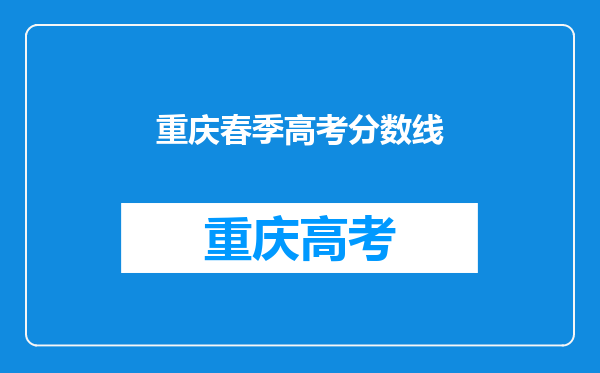 重庆春季高考分数线

重庆高考